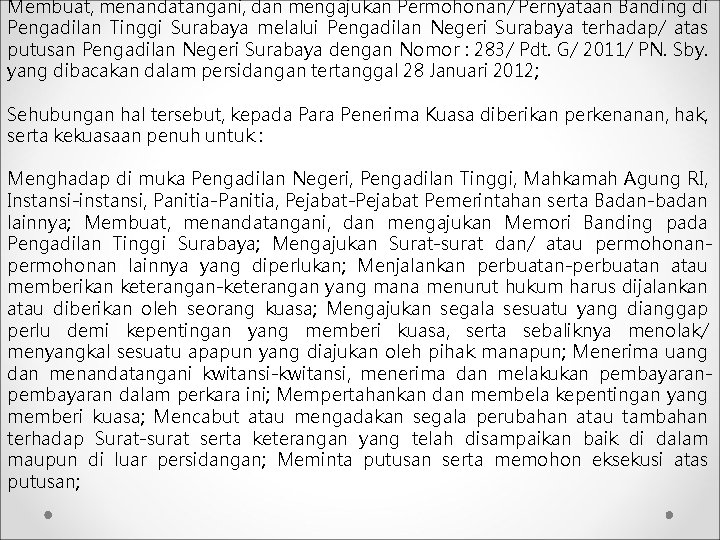 Membuat, menandatangani, dan mengajukan Permohonan/ Pernyataan Banding di Pengadilan Tinggi Surabaya melalui Pengadilan Negeri Surabaya terhadap/ atas putusan Pengadilan Negeri Surabaya dengan Nomor : 283/ Pdt. G/ 2011/ PN. Sby. yang dibacakan dalam persidangan tertanggal 28 Januari 2012;

Sehubungan hal tersebut, kepada Para Penerima Kuasa diberikan perkenanan, hak, serta kekuasaan penuh untuk :

Menghadap di muka Pengadilan Negeri, Pengadilan Tinggi, Mahkamah Agung RI, Instansi-instansi, Panitia-Panitia, Pejabat-Pejabat Pemerintahan serta Badan-badan lainnya; Membuat, menandatangani, dan mengajukan Memori Banding pada Pengadilan Tinggi Surabaya; Mengajukan Surat-surat dan/ atau permohonan-permohonan lainnya yang diperlukan; Menjalankan perbuatan-perbuatan atau memberikan keterangan-keterangan yang mana menurut hukum harus dijalankan atau diberikan oleh seorang kuasa; Mengajukan segala sesuatu yang dianggap perlu demi kepentingan yang memberi kuasa, serta sebaliknya menolak/ menyangkal sesuatu apapun yang diajukan oleh pihak manapun; Menerima uang dan menandatangani kwitansi-kwitansi, menerima dan melakukan pembayaran-pembayaran dalam perkara ini; Mempertahankan dan membela kepentingan yang memberi kuasa; Mencabut atau mengadakan segala perubahan atau tambahan terhadap Surat-surat serta keterangan yang telah disampaikan baik di dalam maupun di luar persidangan; Meminta putusan serta memohon eksekusi atas putusan;